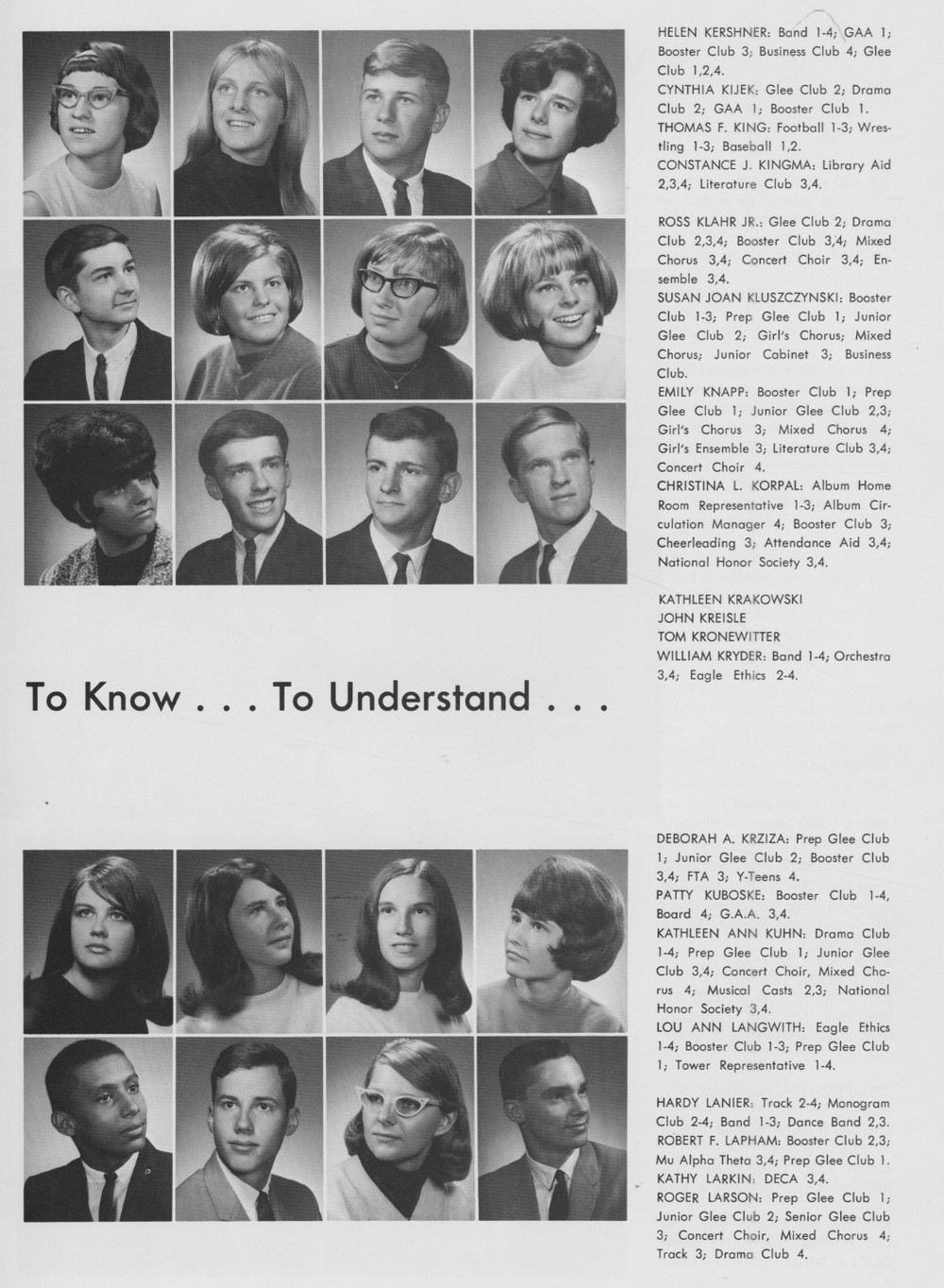 HELEN KERSHNER: Band 1-4; GAA 1; Booster Club 3; Business Club 4; Glee Club 1,2,4.
CYNTHIA KIJEK: Glee Club 2; Drama Club 2; GAA 1; Booster Club 1.
THOMAS F. KING: Football 1-3; Wrestling 1-3; Baseball 1,2.
CONSTANCE J. KINGMA: Library Aid 2,3,4; Literature Club 3,4.

ROSS KLAHR JR.: Glee Club 2; Drama Club 2,3,4; Booster Club 3,4; Mixed Chorus 3,4; Concert Choir 3,4; Ensemble 3,4.
SUSAN JOAN KLUSZCZYNSKI: Booster Club 1-3; Prep Glee Club 1; Junior Glee Club 2; Girl's Chorus; Mixed Chorus; Junior Cabinet 3; Business Club.
EMILY KNAPP: Booster Club 1; Prep Glee Club 1; Junior Glee Club 2,3; Girl's Chorus 3; Mixed Chorus 4; Girl's Ensemble 3; Literature Club 3,4; Concert Choir 4.
CHRISTINA L. KORPAL: Album Home Room Representative 1-3; Album Circulation Manager 4; Booster Club 3; Cheerleading 3; Attendance Aid 3,4; National Honor Society 3,4.

KATHLEEN KRAKOWSKI
JOHN KREISLE
TOM KRONEWITTER
WILLIAM KRYDER: Band 1-4; Orchestra 3,4; Eagle Ethics 2-4.

To Know . . . To Understand . . .

DEBORAH A. KRZIZA: Prep Glee Club 1; Junior Glee Club 2; Booster Club 3,4; FTA 3; Y-Teens 4.
PATTY KUBOSKE: Booster Club 1-4, Board 4; G.A.A. 3,4.
KATHLEEN ANN KUHN: Drama Club 1-4; Prep Glee Club 1; Junior Glee Club 3,4; Concert Choir, Mixed Chorus 4; Musical Casts 2,3; National Honor Society 3,4.
LOU ANN LANGWITH: Eagle Ethics 1-4; Booster Club 1-3; Prep Glee Club 1; Tower Representative 1-4.

HARDY LANIER: Track 2-4; Monogram Club 2-4; Band 1-3; Dance Band 2,3.
ROBERT F. LAPHAM: Booster Club 2,3; Mu Alpha Theta 3,4; Prep Glee Club 1.
KATHY LARKIN: DECA 3,4.
ROGER LARSON: Prep Glee Club 1; Junior Glee Club 2; Senior Glee Club 3; Concert Choir, Mixed Chorus 4; Track 3; Drama Club 4.